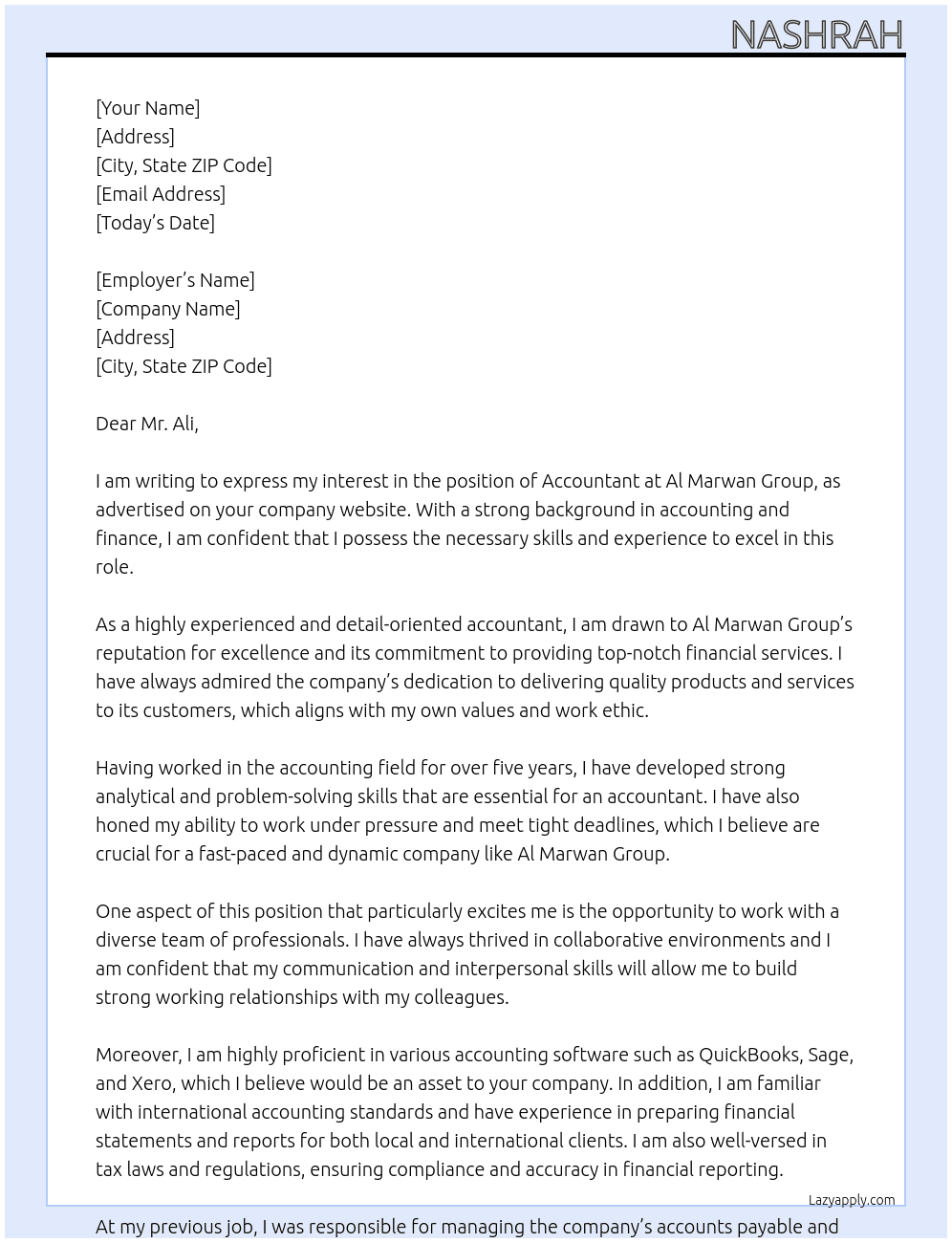 NASHRAH

[Your Name]
[Address]
[City, State ZIP Code]
[Email Address]
[Today's Date]

[Employer's Name]
[Company Name]
[Address]
[City, State ZIP Code]

Dear Mr. Ali,

I am writing to express my interest in the position of Accountant at Al Marwan Group, as advertised on your company website. With a strong background in accounting and finance, I am confident that I possess the necessary skills and experience to excel in this role.

As a highly experienced and detail-oriented accountant, I am drawn to Al Marwan Group's reputation for excellence and its commitment to providing top-notch financial services. I have always admired the company's dedication to delivering quality products and services to its customers, which aligns with my own values and work ethic.

Having worked in the accounting field for over five years, I have developed strong analytical and problem-solving skills that are essential for an accountant. I have also honed my ability to work under pressure and meet tight deadlines, which I believe are crucial for a fast-paced and dynamic company like Al Marwan Group.

One aspect of this position that particularly excites me is the opportunity to work with a diverse team of professionals. I have always thrived in collaborative environments and I am confident that my communication and interpersonal skills will allow me to build strong working relationships with my colleagues.

Moreover, I am highly proficient in various accounting software such as QuickBooks, Sage, and Xero, which I believe would be an asset to your company. In addition, I am familiar with international accounting standards and have experience in preparing financial statements and reports for both local and international clients. I am also well-versed in tax laws and regulations, ensuring compliance and accuracy in financial reporting.

Lazyapply.com

At my previous job, I was responsible for managing the company's accounts payable and